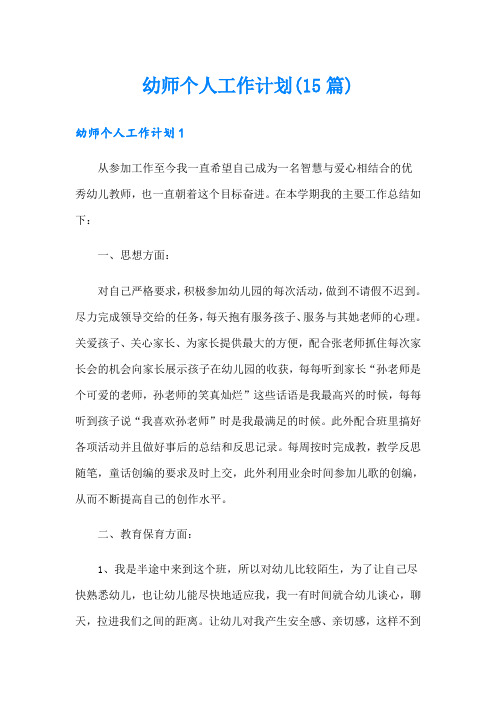 幼师个人工作计划(15 篇)

幼师个人工作计划 1

从参加工作至今我一直希望自己成为一名智慧与爱心相结合的优秀幼儿教师，也一直朝着这个目标奋进。在本学期我的主要工作总结如下：

一、思想方面：

对自己严格要求，积极参加幼儿园的每次活动，做到不请假不迟到。尽力完成领导交给的任务，每天抱有服务孩子、服务与其她老师的心理。关爱孩子、关心家长、为家长提供最大的方便，配合张老师抓住每次家长会的机会向家长展示孩子在幼儿园的收获，每每听到家长“孙老师是个可爱的老师，孙老师的笑真灿烂”这些话语是我最高兴的时候，每每听到孩子说“我喜欢孙老师”时是我最满足的时候。此外配合班里搞好各项活动并且做好事后的总结和反思记录。每周按时完成教，教学反思随笔，童话创编的要求及时上交，此外利用业余时间参加儿歌的创编，从而不断提高自己的创作水平。

二、教育保育方面：

1、我是半途中来到这个班，所以对幼儿比较陌生，为了让自己尽快熟悉幼儿，也让幼儿能尽快地适应我，我一有时间就合幼儿谈心，聊天，拉进我们之间的距离。让幼儿对我产生安全感、亲切感，这样不到